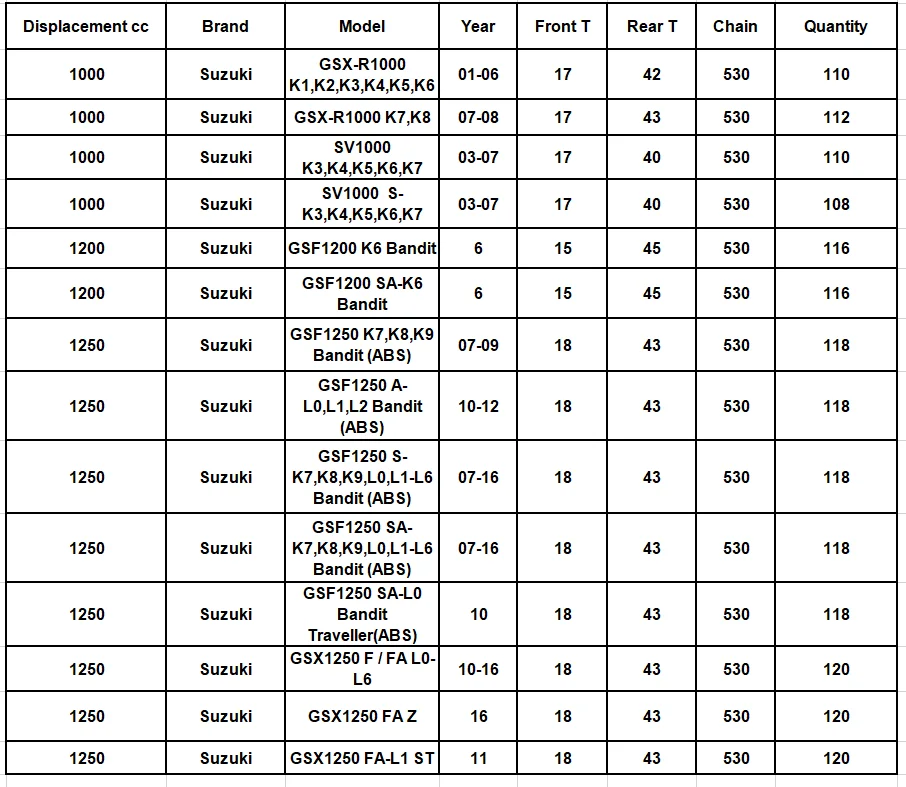 | Displacement cc | Brand | Model | Year | Front T | Rear T | Chain | Quantity |
|---|---|---|---|---|---|---|---|
| 1000 | Suzuki | GSX-R1000 K1,K2,K3,K4,K5,K6 | 01-06 | 17 | 42 | 530 | 110 |
| 1000 | Suzuki | GSX-R1000 K7,K8 | 07-08 | 17 | 43 | 530 | 112 |
| 1000 | Suzuki | SV1000 K3,K4,K5,K6,K7 | 03-07 | 17 | 40 | 530 | 110 |
| 1000 | Suzuki | SV1000 S-K3,K4,K5,K6,K7 | 03-07 | 17 | 40 | 530 | 108 |
| 1200 | Suzuki | GSF1200 K6 Bandit | 6 | 15 | 45 | 530 | 116 |
| 1200 | Suzuki | GSF1200 SA-K6 Bandit | 6 | 15 | 45 | 530 | 116 |
| 1250 | Suzuki | GSF1250 K7,K8,K9 Bandit (ABS) | 07-09 | 18 | 43 | 530 | 118 |
| 1250 | Suzuki | GSF1250 A-L0,L1,L2 Bandit (ABS) | 10-12 | 18 | 43 | 530 | 118 |
| 1250 | Suzuki | GSF1250 S-K7,K8,K9,L0,L1-L6 Bandit (ABS) | 07-16 | 18 | 43 | 530 | 118 |
| 1250 | Suzuki | GSF1250 SA-K7,K8,K9,L0,L1-L6 Bandit (ABS) | 07-16 | 18 | 43 | 530 | 118 |
| 1250 | Suzuki | GSF1250 SA-L0 Bandit Traveller(ABS) | 10 | 18 | 43 | 530 | 118 |
| 1250 | Suzuki | GSX1250 F / FA L0-L6 | 10-16 | 18 | 43 | 530 | 120 |
| 1250 | Suzuki | GSX1250 FA Z | 16 | 18 | 43 | 530 | 120 |
| 1250 | Suzuki | GSX1250 FA-L1 ST | 11 | 18 | 43 | 530 | 120 |